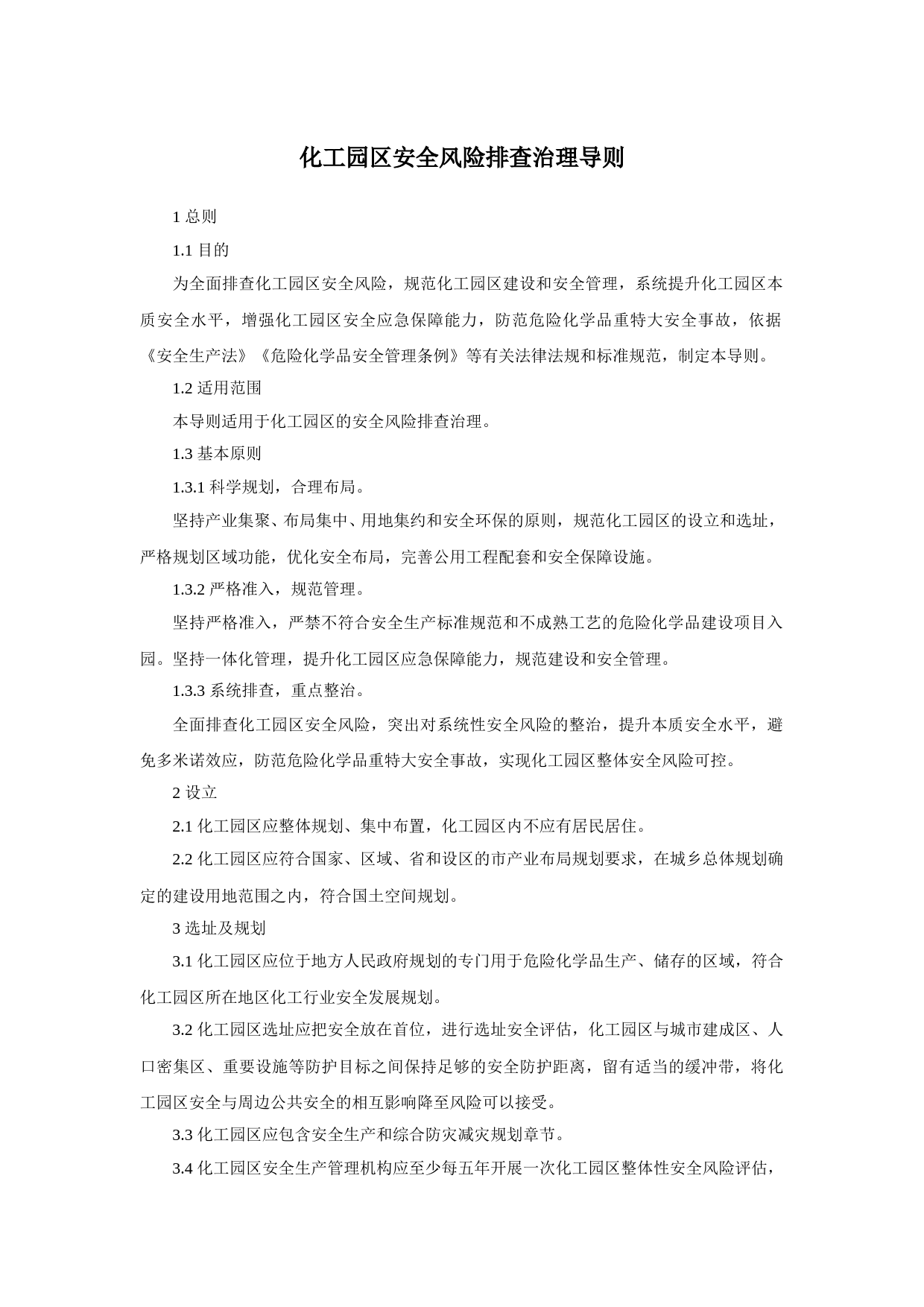 化工园区安全风险排查治理导则

1 总则

1.1 目的

为全面排查化工园区安全风险，规范化工园区建设和安全管理，系统提升化工园区本质安全水平，增强化工园区安全应急保障能力，防范危险化学品重特大安全事故，依据《安全生产法》《危险化学品安全管理条例》等有关法律法规和标准规范，制定本导则。

1.2 适用范围

本导则适用于化工园区的安全风险排查治理。

1.3 基本原则

1.3.1 科学规划，合理布局。

坚持产业集聚、布局集中、用地集约和安全环保的原则，规范化工园区的设立和选址，严格规划区域功能，优化安全布局，完善公用工程配套和安全保障设施。

1.3.2 严格准入，规范管理。

坚持严格准入，严禁不符合安全生产标准规范和不成熟工艺的危险化学品建设项目入园。坚持一体化管理，提升化工园区应急保障能力，规范建设和安全管理。

1.3.3 系统排查，重点整治。

全面排查化工园区安全风险，突出对系统性安全风险的整治，提升本质安全水平，避免多米诺效应，防范危险化学品重特大安全事故，实现化工园区整体安全风险可控。

2 设立

2.1 化工园区应整体规划、集中布置，化工园区内不应有居民居住。

2.2 化工园区应符合国家、区域、省和设区的市产业布局规划要求，在城乡总体规划确定的建设用地范围之内，符合国土空间规划。

3 选址及规划

3.1 化工园区应位于地方人民政府规划的专门用于危险化学品生产、储存的区域，符合化工园区所在地区化工行业安全发展规划。

3.2 化工园区选址应把安全放在首位，进行选址安全评估，化工园区与城市建成区、人口密集区、重要设施等防护目标之间保持足够的安全防护距离，留有适当的缓冲带，将化工园区安全与周边公共安全的相互影响降至风险可以接受。

3.3 化工园区应包含安全生产和综合防灾减灾规划章节。

3.4 化工园区安全生产管理机构应至少每五年开展一次化工园区整体性安全风险评估，